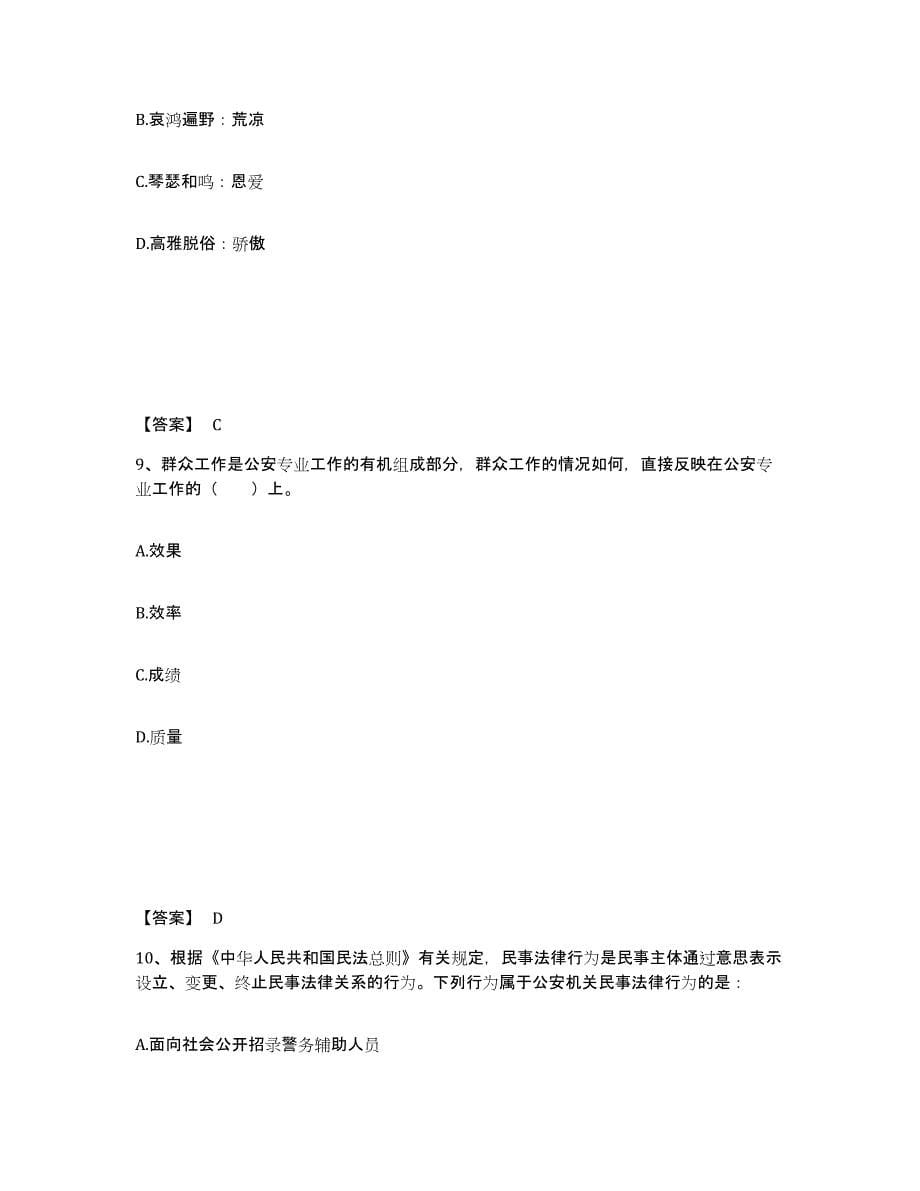 B.哀鸿遍野：荒凉

C.琴瑟和鸣：恩爱

D.高雅脱俗：骄傲

【答案】 C

9、群众工作是公安专业工作的有机组成部分，群众工作的情况如何，直接反映在公安专业工作的（　　）上。

A.效果

B.效率

C.成绩

D.质量

【答案】 D

10、根据《中华人民共和国民法总则》有关规定，民事法律行为是民事主体通过意思表示设立、变更、终止民事法律关系的行为。下列行为属于公安机关民事法律行为的是：

A.面向社会公开招录警务辅助人员